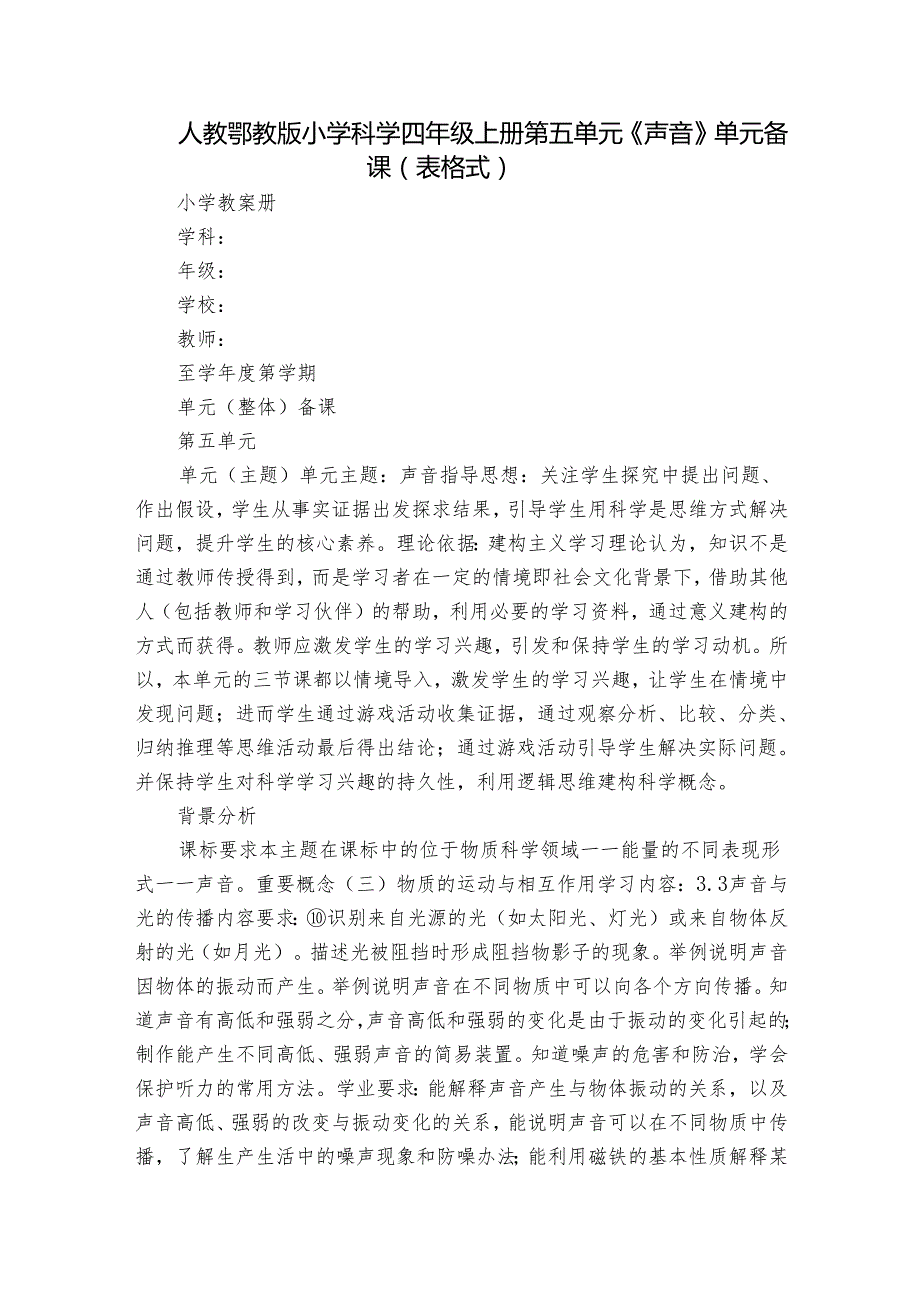 人教鄂教版小学科学四年级上册第五单元《声音》单元备课（表格式）

小学教案册

学科：

年级：

学校：

教师：

至学年度第学期

单元（整体）备课

第五单元

单元（主题）单元主题：声音指导思想：关注学生探究中提出问题、作出假设，学生从事实证据出发探求结果，引导学生用科学是思维方式解决问题，提升学生的核心素养。理论依据：建构主义学习理论认为，知识不是通过教师传授得到，而是学习者在一定的情境即社会文化背景下，借助其他人（包括教师和学习伙伴）的帮助，利用必要的学习资料，通过意义建构的方式而获得。教师应激发学生的学习兴趣，引发和保持学生的学习动机。所以，本单元的三节课都以情境导入，激发学生的学习兴趣，让学生在情境中发现问题；进而学生通过游戏活动收集证据，通过观察分析、比较、分类、归纳推理等思维活动最后得出结论；通过游戏活动引导学生解决实际问题。并保持学生对科学学习兴趣的持久性，利用逻辑思维建构科学概念。

背景分析

课标要求本主题在课标中的位于物质科学领域一一能量的不同表现形式一一声音。重要概念（三）物质的运动与相互作用学习内容：3.3声音与光的传播内容要求：⑩识别来自光源的光（如太阳光、灯光）或来自物体反射的光（如月光）。描述光被阻挡时形成阻挡物影子的现象。举例说明声音因物体的振动而产生。举例说明声音在不同物质中可以向各个方向传播。知道声音有高低和强弱之分，声音高低和强弱的变化是由于振动的变化引起的;制作能产生不同高低、强弱声音的简易装置。知道噪声的危害和防治，学会保护听力的常用方法。学业要求：能解释声音产生与物体振动的关系，以及声音高低、强弱的改变与振动变化的关系，能说明声音可以在不同物质中传播，了解生产生活中的噪声现象和防噪办法;能利用磁铁的基本性质解释某